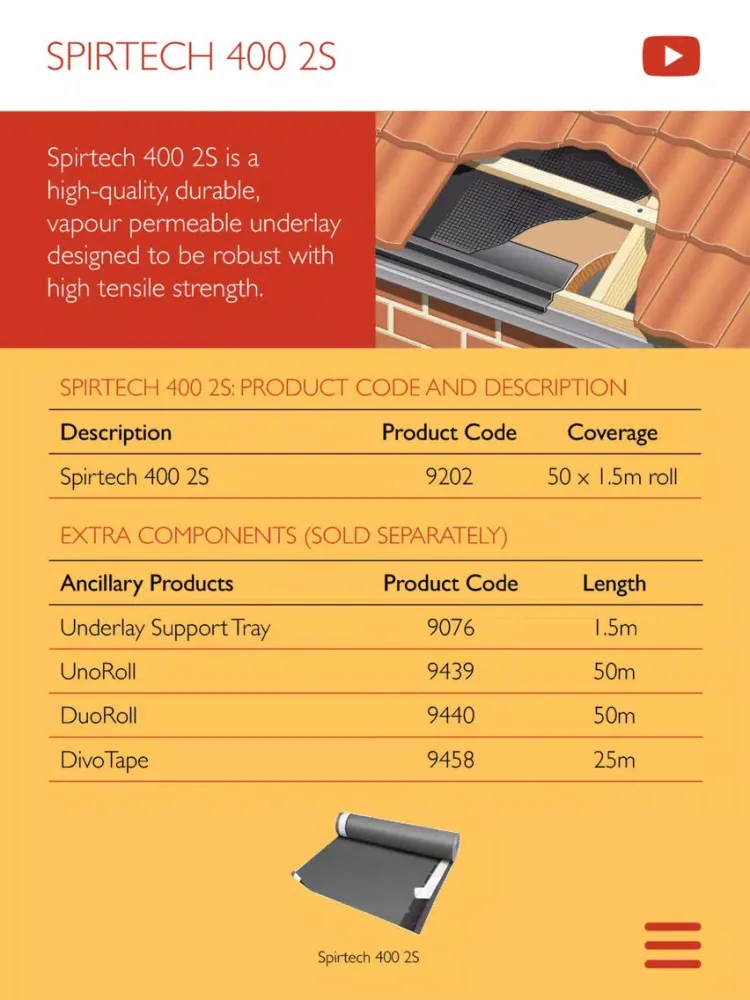 SPIRTECH 400 2S

Spirtech 400 2S is a high-quality, durable, vapour permeable underlay designed to be robust with high tensile strength.

SPIRTECH 400 2S: PRODUCT CODE AND DESCRIPTION

| Description | Product Code | Coverage |
|---|---|---|
| Spirtech 400 2S | 9202 | 50 x 1.5m roll |

EXTRA COMPONENTS (SOLD SEPARATELY)

| Ancillary Products | Product Code | Length |
|---|---|---|
| Underlay Support Tray | 9076 | 1.5m |
| UnoRoll | 9439 | 50m |
| DuoRoll | 9440 | 50m |
| DivoTape | 9458 | 25m |

Spirtech 400 2S